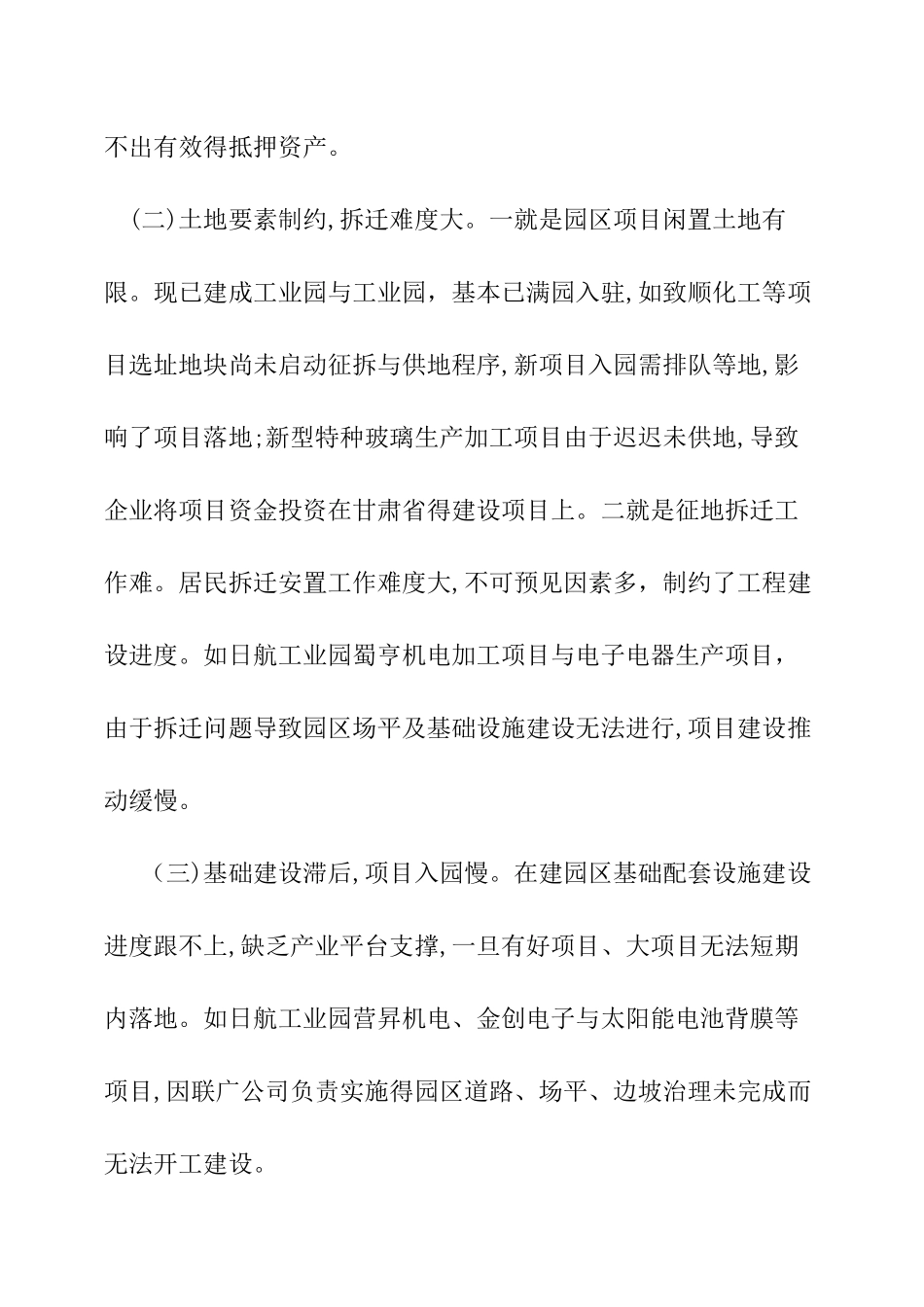 不出有效得抵押资产。

（二）土地要素制约，拆迁难度大。一就是园区项目闲置土地有限。现已建成工业园与工业园，基本已满园入驻，如致顺化工等项目选址地块尚未启动征拆与供地程序，新项目入园需排队等地，影响了项目落地；新型特种玻璃生产加工项目由于迟迟未供地，导致企业将项目资金投资在甘肃省得建设项目上。二就是征地拆迁工作难。居民拆迁安置工作难度大，不可预见因素多，制约了工程建设进度。如日航工业园蜀亨机电加工项目与电子电器生产项目，由于拆迁问题导致园区场平及基础设施建设无法进行，项目建设推动缓慢。

（三）基础建设滞后，项目入园慢。在建园区基础配套设施建设进度跟不上，缺乏产业平台支撑，一旦有好项目、大项目无法短期内落地。如日航工业园营昇机电、金创电子与太阳能电池背膜等项目，因联广公司负责实施得园区道路、场平、边坡治理未完成而无法开工建设。